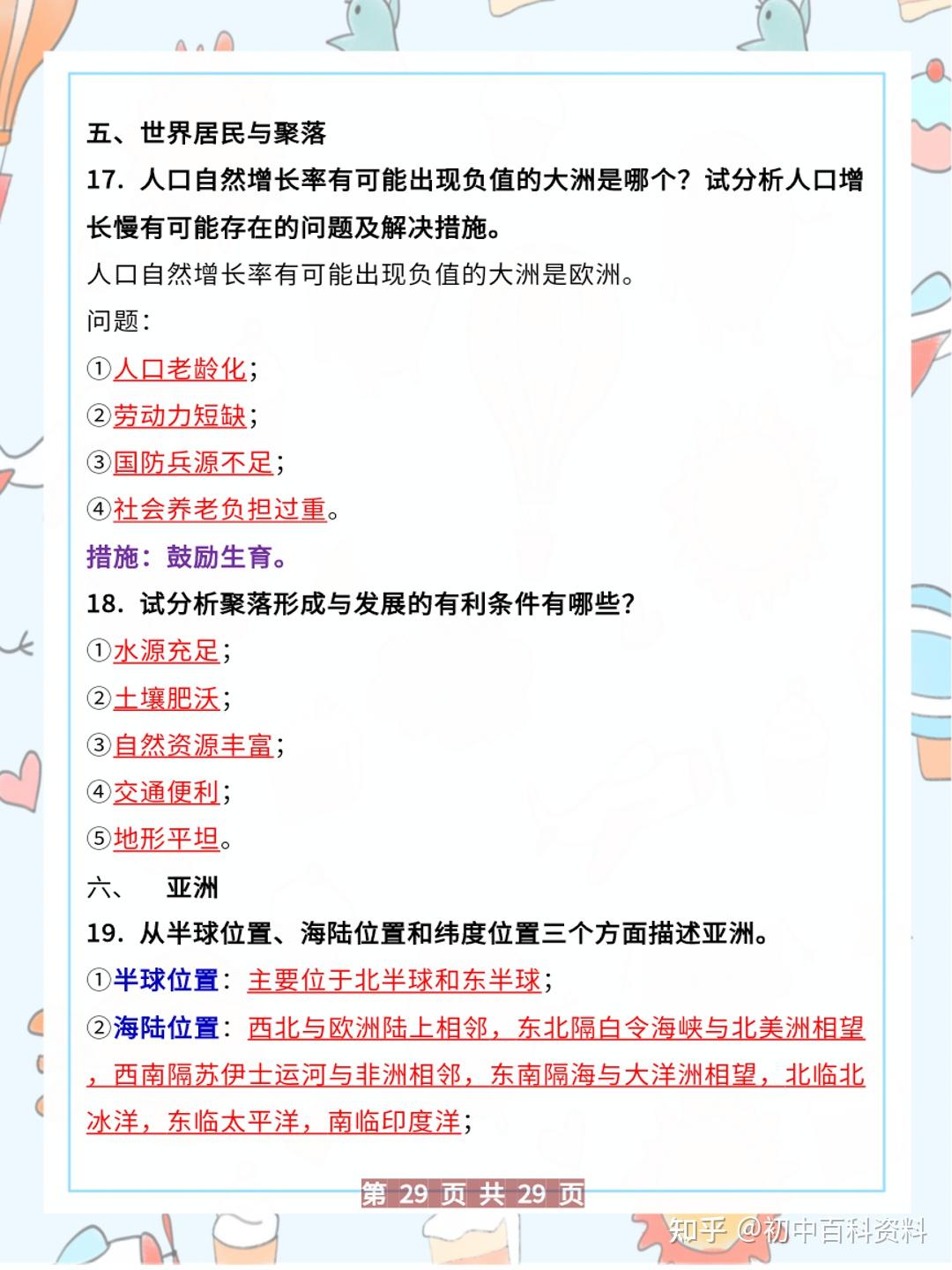 五、世界居民与聚落

17. 人口自然增长率有可能出现负值的大洲是哪个？试分析人口增长慢有可能存在的问题及解决措施。

人口自然增长率有可能出现负值的大洲是欧洲。

问题：

①人口老龄化；

②劳动力短缺；

③国防兵源不足；

④社会养老负担过重。

措施：鼓励生育。

18. 试分析聚落形成与发展的有利条件有哪些？

①水源充足；

②土壤肥沃；

③自然资源丰富；

④交通便利；

⑤地形平坦。

六、 亚洲

19. 从半球位置、海陆位置和纬度位置三个方面描述亚洲。

①半球位置：主要位于北半球和东半球；

②海陆位置：西北与欧洲陆上相邻，东北隔白令海峡与北美洲相望，西南隔苏伊士运河与非洲相邻，东南隔海与大洋洲相望，北临北冰洋，东临太平洋，南临印度洋；

第 29 页 共 29 页

知乎 @初中百科资料